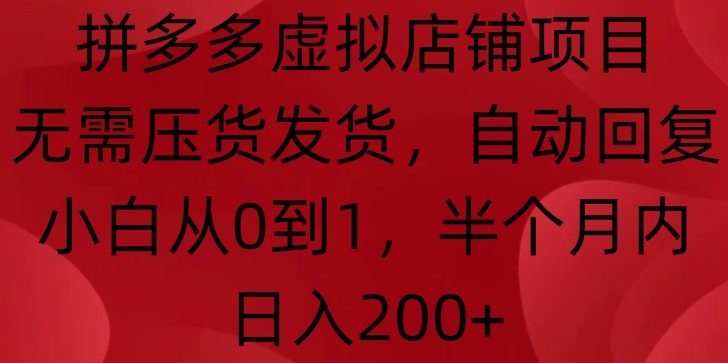 拼多多虚拟店铺项目
无需压货发货，自动回复
小白从0到1，半个月内
日入200+